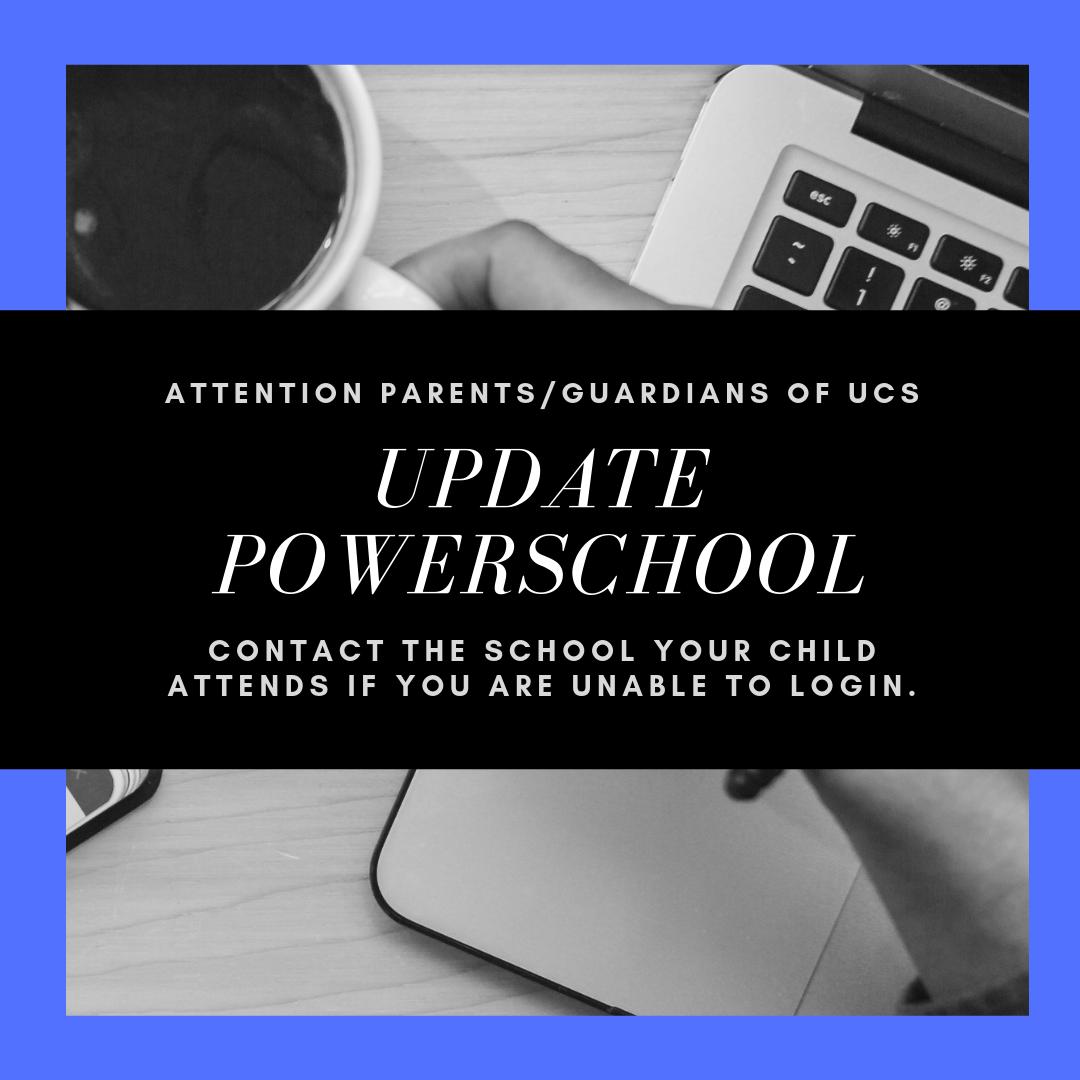 esc

F1

F2

~

!
1

@

ATTENTION PARENTS/GUARDIANS OF UCS

UPDATE POWERSCHOOL

CONTACT THE SCHOOL YOUR CHILD ATTENDS IF YOU ARE UNABLE TO LOGIN.